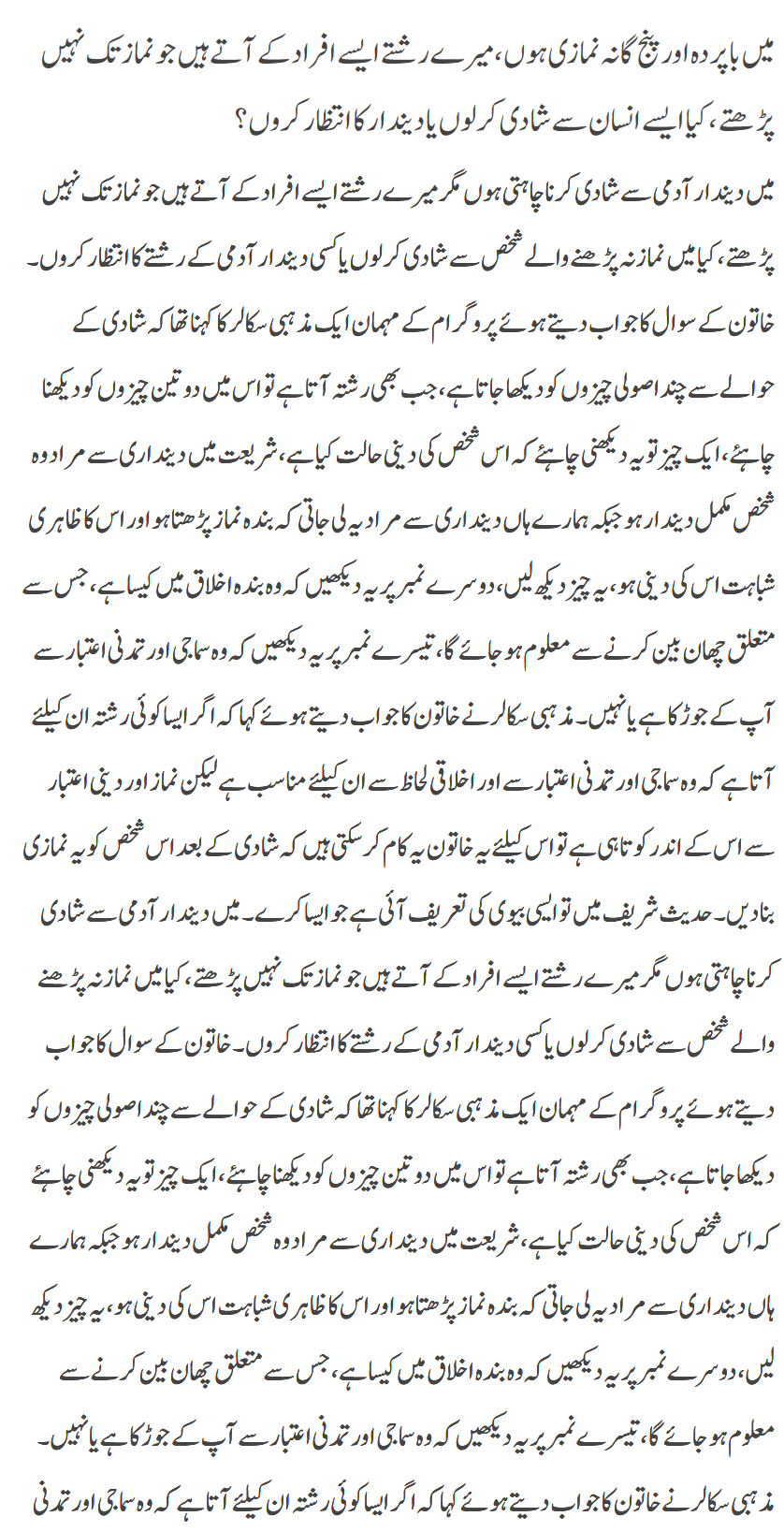 میں باپردہ اور پنج گانہ نمازی ہوں، میرے رشتے ایسے افراد کے آتے ہیں جو نماز تک نہیں پڑھتے، کیا ایسے انسان سے شادی کرلوں یا دیندار کا انتظار کروں؟

میں دیندار آدمی سے شادی کرنا چاہتی ہوں مگر میرے رشتے ایسے افراد کے آتے ہیں جو نماز تک نہیں پڑھتے، کیا میں نماز نہ پڑھنے والے شخص سے شادی کرلوں یا کسی دیندار آدمی کے رشتے کا انتظار کروں۔ خاتون کے سوال کا جواب دیتے ہوئے پروگرام کے مہمان ایک مذہبی سکالر کا کہنا تھا کہ شادی کے حوالے سے چند اصولی چیزوں کو دیکھا جاتا ہے، جب بھی رشتہ آتا ہے تو اس میں دو تین چیزوں کو دیکھنا چاہئے، ایک چیز تو یہ دیکھنی چاہئے کہ اس شخص کی دینی حالت کیا ہے، شریعت میں دینداری سے مراد وہ شخص مکمل دیندار ہو جبکہ ہمارے ہاں دینداری سے مراد یہ لی جاتی کہ بندہ نماز پڑھتا ہو اور اس کا ظاہری شباہت اس کی دینی ہو، یہ چیز دیکھ لیں، دوسرے نمبر پر یہ دیکھیں کہ وہ بندہ اخلاق میں کیسا ہے، جس سے متعلق چھان بین کرنے سے معلوم ہو جائے گا، تیسرے نمبر پر یہ دیکھیں کہ وہ سماجی اور تمدنی اعتبار سے آپ کے جوڑ کا ہے یا نہیں۔ مذہبی سکالر نے خاتون کا جواب دیتے ہوئے کہا کہ اگر ایسا کوئی رشتہ ان کیلئے آتا ہے کہ وہ سماجی اور تمدنی اعتبار سے اور اخلاقی لحاظ سے ان کیلئے مناسب ہے لیکن نماز اور دینی اعتبار سے اس کے اندر کوتاہی ہے تو اس کیلئے یہ خاتون یہ کام کر سکتی ہیں کہ شادی کے بعد اس شخص کو یہ نمازی بنا دیں۔ حدیث شریف میں تو ایسی بیوی کی تعریف آئی ہے جو ایسا کرے۔ میں دیندار آدمی سے شادی کرنا چاہتی ہوں مگر میرے رشتے ایسے افراد کے آتے ہیں جو نماز تک نہیں پڑھتے، کیا میں نماز نہ پڑھنے والے شخص سے شادی کرلوں یا کسی دیندار آدمی کے رشتے کا انتظار کروں۔ خاتون کے سوال کا جواب دیتے ہوئے پروگرام کے مہمان ایک مذہبی سکالر کا کہنا تھا کہ شادی کے حوالے سے چند اصولی چیزوں کو دیکھا جاتا ہے، جب بھی رشتہ آتا ہے تو اس میں دو تین چیزوں کو دیکھنا چاہئے، ایک چیز تو یہ دیکھنی چاہئے کہ اس شخص کی دینی حالت کیا ہے، شریعت میں دینداری سے مراد وہ شخص مکمل دیندار ہو جبکہ ہمارے ہاں دینداری سے مراد یہ لی جاتی کہ بندہ نماز پڑھتا ہو اور اس کا ظاہری شباہت اس کی دینی ہو، یہ چیز دیکھ لیں، دوسرے نمبر پر یہ دیکھیں کہ وہ بندہ اخلاق میں کیسا ہے، جس سے متعلق چھان بین کرنے سے معلوم ہو جائے گا، تیسرے نمبر پر یہ دیکھیں کہ وہ سماجی اور تمدنی اعتبار سے آپ کے جوڑ کا ہے یا نہیں۔ مذہبی سکالر نے خاتون کا جواب دیتے ہوئے کہا کہ اگر ایسا کوئی رشتہ ان کیلئے آتا ہے کہ وہ سماجی اور تمدنی